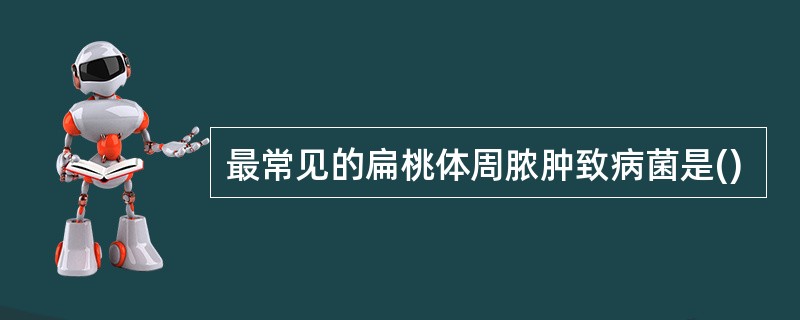 最常见的扁桃体周脓肿致病菌是()